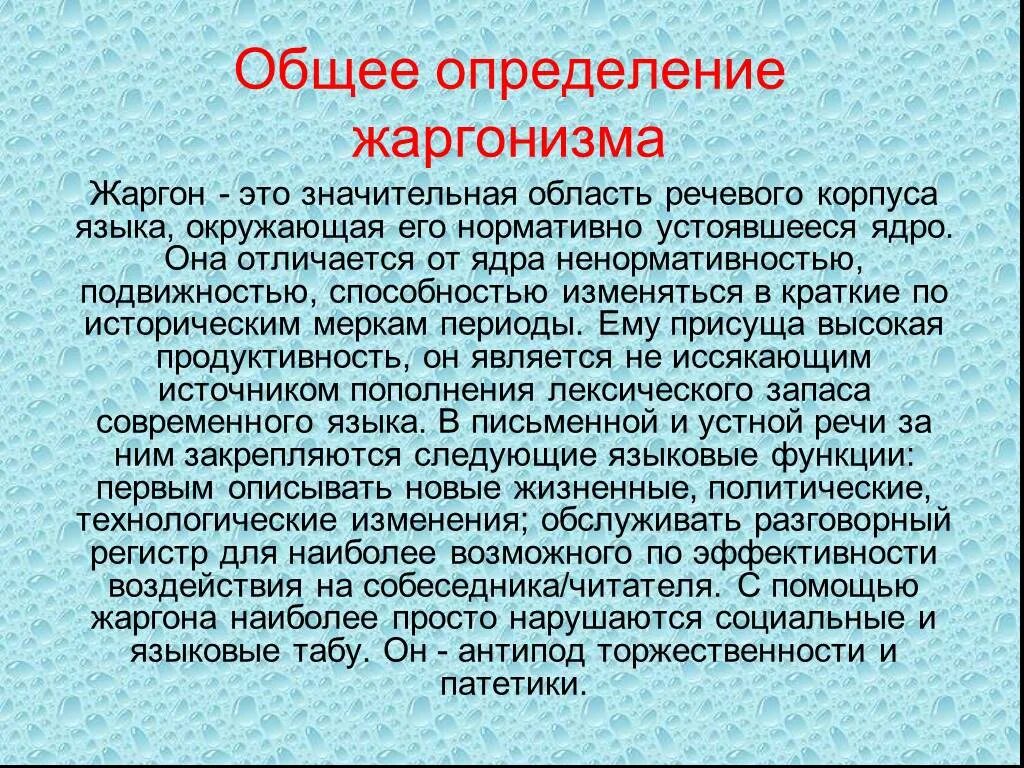 Общее определение жаргонизма

Жаргон - это значительная область речевого корпуса языка, окружающая его нормативно устоявшееся ядро. Она отличается от ядра ненормативностью, подвижностью, способностью изменяться в краткие по историческим меркам периоды. Ему присуща высокая продуктивность, он является не иссякающим источником пополнения лексического запаса современного языка. В письменной и устной речи за ним закрепляются следующие языковые функции: первым описывать новые жизненные, политические, технологические изменения; обслуживать разговорный регистр для наиболее возможного по эффективности воздействия на собеседника/читателя. С помощью жаргона наиболее просто нарушаются социальные и языковые табу. Он - антипод торжественности и патетики.